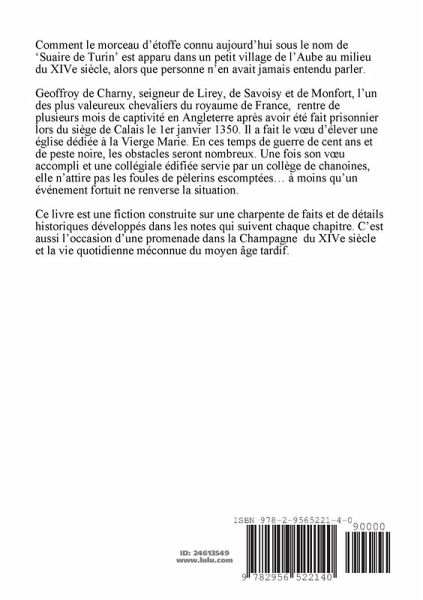 Comment le morceau d'étoffe connu aujourd'hui sous le nom de 'Suaire de Turin' est apparu dans un petit village de l'Aube au milieu du XIVe siècle, alors que personne n'en avait jamais entendu parler.

Geoffroy de Charny, seigneur de Lirey, de Savoisy et de Monfort, l'un des plus valeureux chevaliers du royaume de France, rentre de plusieurs mois de captivité en Angleterre après avoir été fait prisonnier lors du siège de Calais le 1er janvier 1350. Il a fait le vœu d'élever une église dédiée à la Vierge Marie. En ces temps de guerre de cent ans et de peste noire, les obstacles seront nombreux. Une fois son vœu accompli et une collégiale édifiée servie par un collège de chanoines, elle n'attire pas les foules de pèlerins escomptées… à moins qu'un événement fortuit ne renverse la situation.

Ce livre est une fiction construite sur une charpente de faits et de détails historiques développés dans les notes qui suivent chaque chapitre. C'est aussi l'occasion d'une promenade dans la Champagne du XIVe siècle et la vie quotidienne méconnue du moyen âge tardif.

ISBN 978-2-9565221-4-0

90000

ID: 24613549
www.lulu.com

9 782956 522140